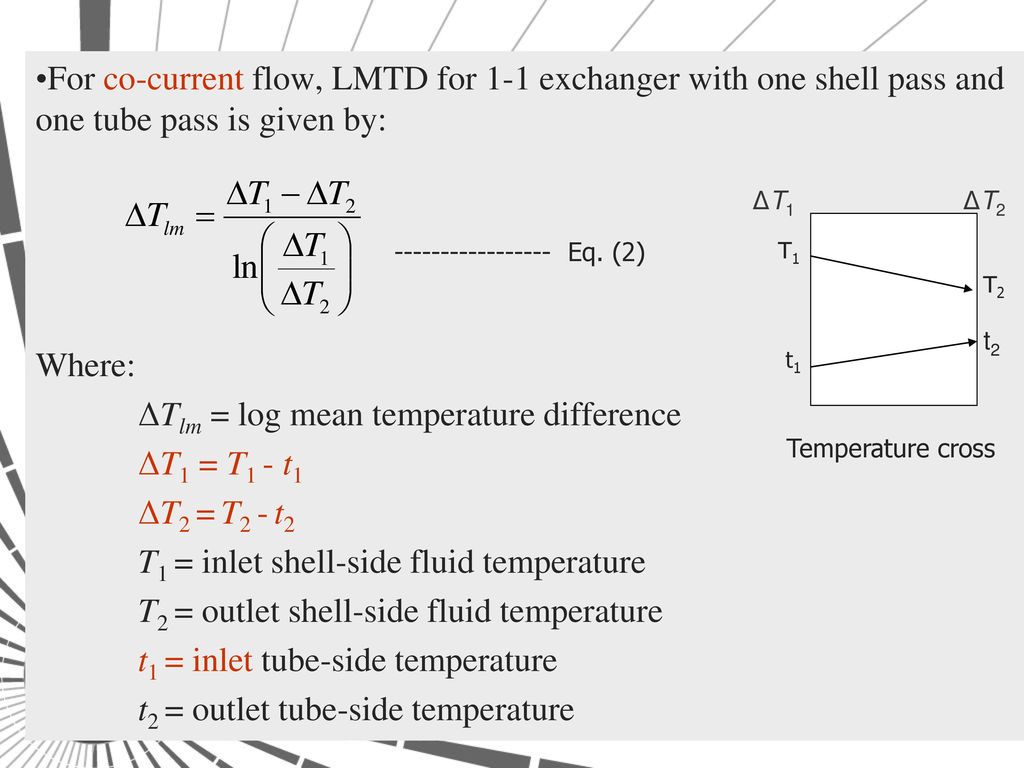 •For co-current flow, LMTD for 1-1 exchanger with one shell pass and one tube pass is given by:

$\Delta T_{lm} = \frac{\Delta T_1 - \Delta T_2}{\ln\left(\frac{\Delta T_1}{\Delta T_2}\right)}$ ---------------- Eq. (2)

$\Delta T_1$ $\Delta T_2$

$T_1$

$T_2$

$t_2$

$t_1$

Temperature cross

Where:

$\Delta T_{lm}$ = log mean temperature difference

$\Delta T_1 = T_1 - t_1$

$\Delta T_2 = T_2 - t_2$

$T_1$ = inlet shell-side fluid temperature

$T_2$ = outlet shell-side fluid temperature

$t_1$ = inlet tube-side temperature

$t_2$ = outlet tube-side temperature